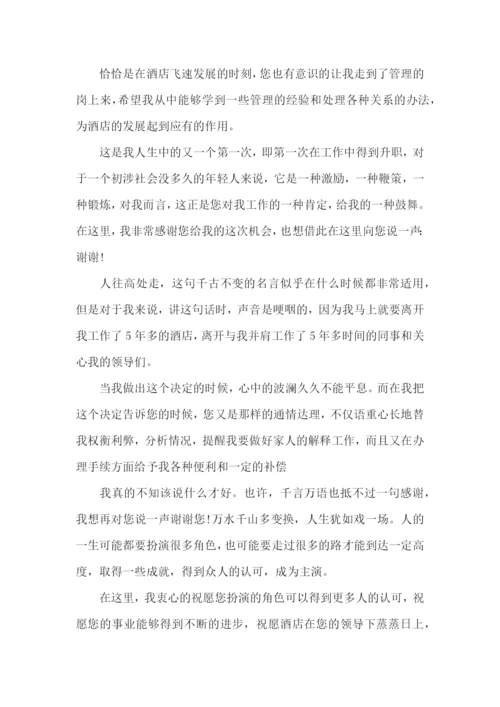 恰恰是在酒店飞速发展的时刻，您也有意识的让我走到了管理的岗上来，希望我从中能够学到一些管理的经验和处理各种关系的办法，为酒店的发展起到应有的作用。

这是我人生中的又一个第一次，即第一次在工作中得到升职，对于一个初涉社会没多久的年轻人来说，它是一种激励，一种鞭策，一种锻炼，对我而言，这正是您对我工作的一种肯定，给我的一种鼓舞。在这里，我非常感谢您给我的这次机会，也想借此在这里向您说一声：谢谢！

人往高处走，这句千古不变的名言似乎在什么时候都非常适用，但是对于我来说，讲这句话时，声音是哽咽的，因为我马上就要离开我工作了5年多的酒店，离开与我并肩工作了5年多时间的同事和关心我的领导们。

当我做出这个决定的时候，心中的波澜久久不能平息。而在我把这个决定告诉您的时候，您又是那样的通情达理，不仅语重心长地替我权衡利弊，分析情况，提醒我要做好家人的解释工作，而且又在办理手续方面给予我各种便利和一定的补偿

我真的不知该说什么才好。也许，千言万语也抵不过一句感谢，我想再对您说一声谢谢您！万水千山多变换，人生犹如戏一场。人的一生可能都要扮演很多角色，也可能要走过很多的路才能到达一定高度，取得一些成就，得到众人的认可，成为主演。

在这里，我衷心的祝愿您扮演的角色可以得到更多人的认可，祝愿您的事业能够得到不断的进步，祝愿酒店在您的领导下蒸蒸日上，